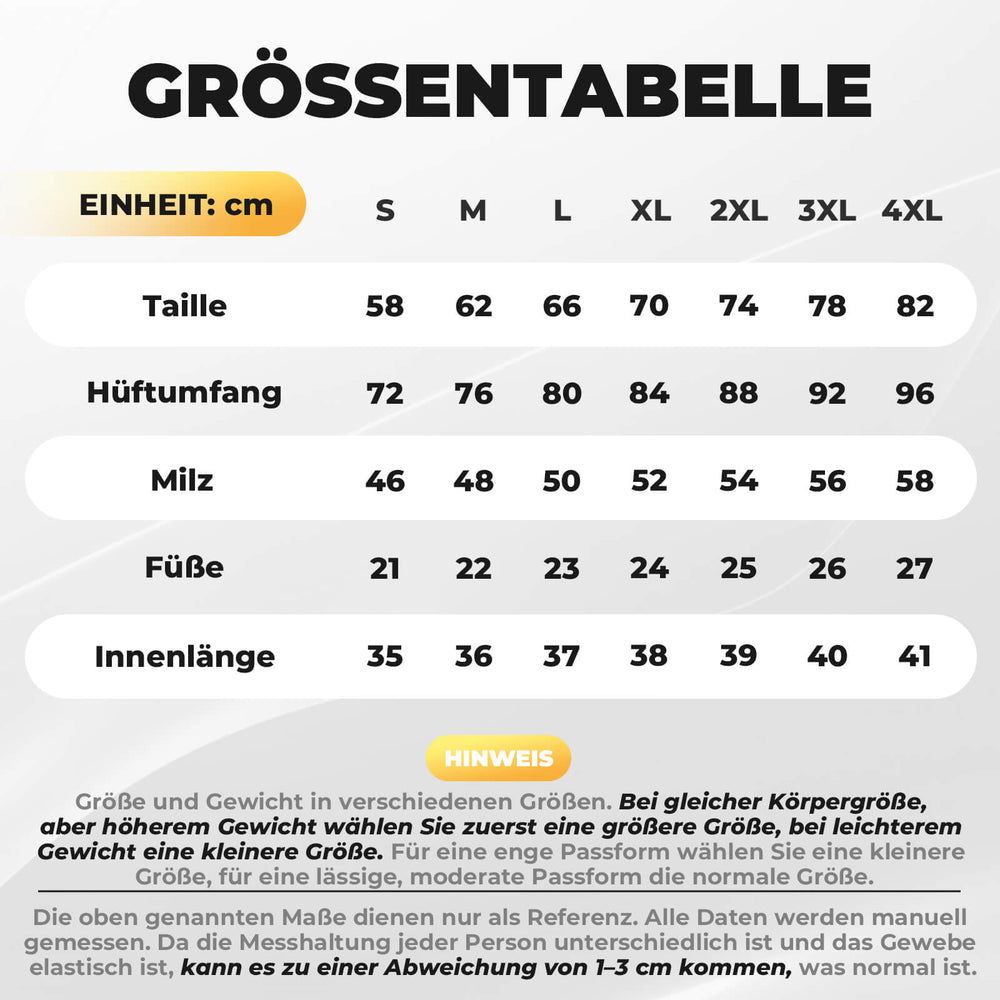 GRÖSSENTABELLE

| EINHEIT: cm | S | M | L | XL | 2XL | 3XL | 4XL |
|---|---|---|---|---|---|---|---|
| Taille | 58 | 62 | 66 | 70 | 74 | 78 | 82 |
| Hüftumfang | 72 | 76 | 80 | 84 | 88 | 92 | 96 |
| Milz | 46 | 48 | 50 | 52 | 54 | 56 | 58 |
| Füße | 21 | 22 | 23 | 24 | 25 | 26 | 27 |
| Innenlänge | 35 | 36 | 37 | 38 | 39 | 40 | 41 |

HINWEIS

Größe und Gewicht in verschiedenen Größen. Bei gleicher Körpergröße, aber höherem Gewicht wählen Sie zuerst eine größere Größe, bei leichterem Gewicht eine kleinere Größe. Für eine enge Passform wählen Sie eine kleinere Größe, für eine lässige, moderate Passform die normale Größe.

Die oben genannten Maße dienen nur als Referenz. Alle Daten werden manuell gemessen. Da die Messhaltung jeder Person unterschiedlich ist und das Gewebe elastisch ist, kann es zu einer Abweichung von 1–3 cm kommen, was normal ist.